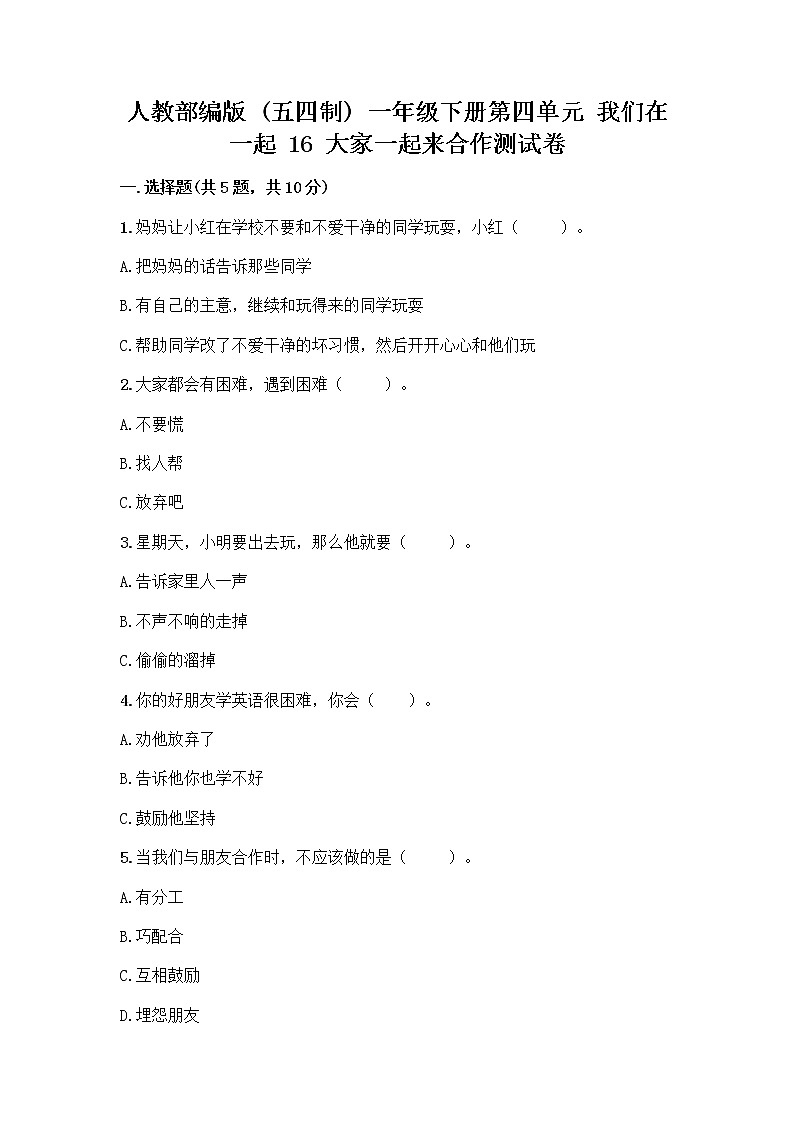 人教部编版（五四制）一年级下册第四单元 我们在一起 16 大家一起来合作测试卷

一.选择题(共5题，共10分)

1.妈妈让小红在学校不要和不爱干净的同学玩耍，小红（　　）。

A.把妈妈的话告诉那些同学

B.有自己的主意，继续和玩得来的同学玩耍

C.帮助同学改了不爱干净的坏习惯，然后开开心心和他们玩

2.大家都会有困难，遇到困难（　　）。

A.不要慌

B.找人帮

C.放弃吧

3.星期天，小明要出去玩，那么他就要（　　）。

A.告诉家里人一声

B.不声不响的走掉

C.偷偷的溜掉

4.你的好朋友学英语很困难，你会（　　）。

A.劝他放弃了

B.告诉他你也学不好

C.鼓励他坚持

5.当我们与朋友合作时，不应该做的是（　　）。

A.有分工

B.巧配合

C.互相鼓励

D.埋怨朋友